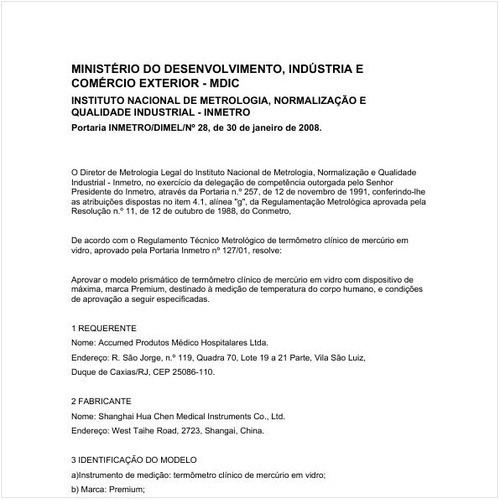 MINISTÉRIO DO DESENVOLVIMENTO, INDÚSTRIA E COMÉRCIO EXTERIOR - MDIC

INSTITUTO NACIONAL DE METROLOGIA, NORMALIZAÇÃO E QUALIDADE INDUSTRIAL - INMETRO

Portaria INMETRO/DIMEL/Nº 28, de 30 de janeiro de 2008.

O Diretor de Metrologia Legal do Instituto Nacional de Metrologia, Normalização e Qualidade Industrial - Inmetro, no exercício da delegação de competência outorgada pelo Senhor Presidente do Inmetro, através da Portaria n.º 257, de 12 de novembro de 1991, conferindo-lhe as atribuições dispostas no item 4.1, alínea "g", da Regulamentação Metrológica aprovada pela Resolução n.º 11, de 12 de outubro de 1988, do Conmetro,

De acordo com o Regulamento Técnico Metrológico de termômetro clínico de mercúrio em vidro, aprovado pela Portaria Inmetro nº 127/01, resolve:

Aprovar o modelo prismático de termômetro clínico de mercúrio em vidro com dispositivo de máxima, marca Premium, destinado à medição de temperatura do corpo humano, e condições de aprovação a seguir especificadas.

1 REQUERENTE

Nome: Accumed Produtos Médico Hospitalares Ltda.

Endereço: R. São Jorge, n.º 119, Quadra 70, Lote 19 a 21 Parte, Vila São Luiz, Duque de Caxias/RJ, CEP 25086-110.

2 FABRICANTE

Nome: Shanghai Hua Chen Medical Instruments Co., Ltd.

Endereço: West Taihe Road, 2723, Shangai, China.

3 IDENTIFICAÇÃO DO MODELO

a)Instrumento de medição: termômetro clínico de mercúrio em vidro;

b) Marca: Premium;